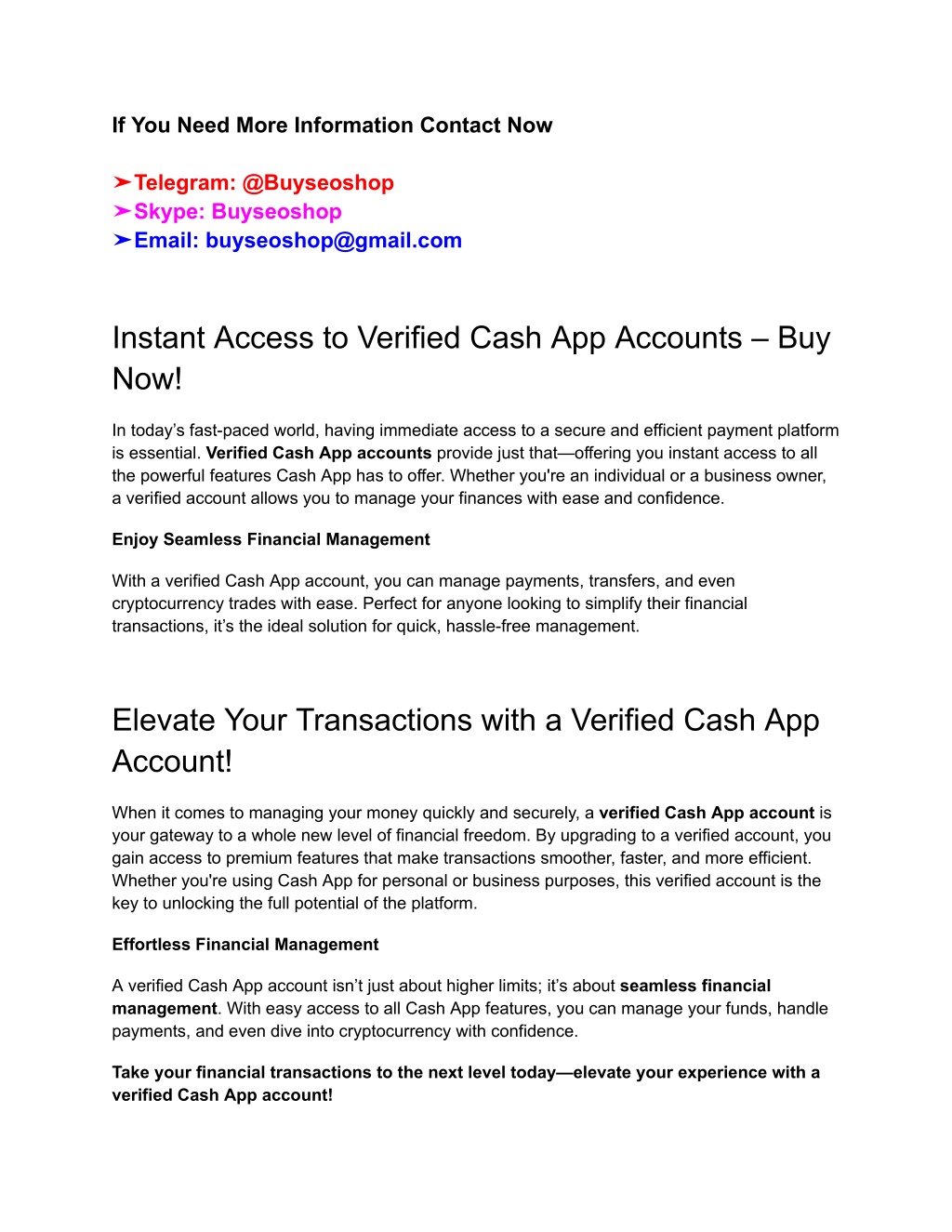 If You Need More Information Contact Now

➤Telegram: @Buyseoshop
➤Skype: Buyseoshop
➤Email: buyseoshop@gmail.com

Instant Access to Verified Cash App Accounts – Buy Now!

In today’s fast-paced world, having immediate access to a secure and efficient payment platform is essential. Verified Cash App accounts provide just that—offering you instant access to all the powerful features Cash App has to offer. Whether you're an individual or a business owner, a verified account allows you to manage your finances with ease and confidence.

Enjoy Seamless Financial Management

With a verified Cash App account, you can manage payments, transfers, and even cryptocurrency trades with ease. Perfect for anyone looking to simplify their financial transactions, it’s the ideal solution for quick, hassle-free management.

Elevate Your Transactions with a Verified Cash App Account!

When it comes to managing your money quickly and securely, a verified Cash App account is your gateway to a whole new level of financial freedom. By upgrading to a verified account, you gain access to premium features that make transactions smoother, faster, and more efficient. Whether you're using Cash App for personal or business purposes, this verified account is the key to unlocking the full potential of the platform.

Effortless Financial Management

A verified Cash App account isn’t just about higher limits; it’s about seamless financial management. With easy access to all Cash App features, you can manage your funds, handle payments, and even dive into cryptocurrency with confidence.

Take your financial transactions to the next level today—elevate your experience with a verified Cash App account!